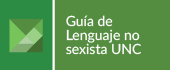 Guía de Lenguaje no sexista UNC